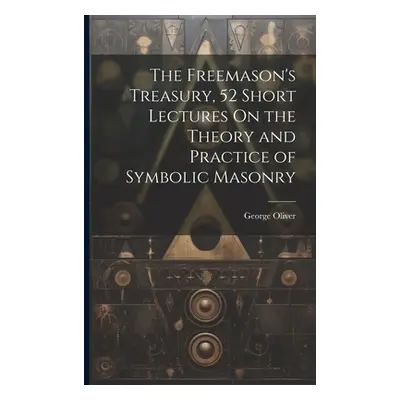 The Freemason's Treasury, 52 Short Lectures On the Theory and Practice of Symbolic Masonry

George Oliver